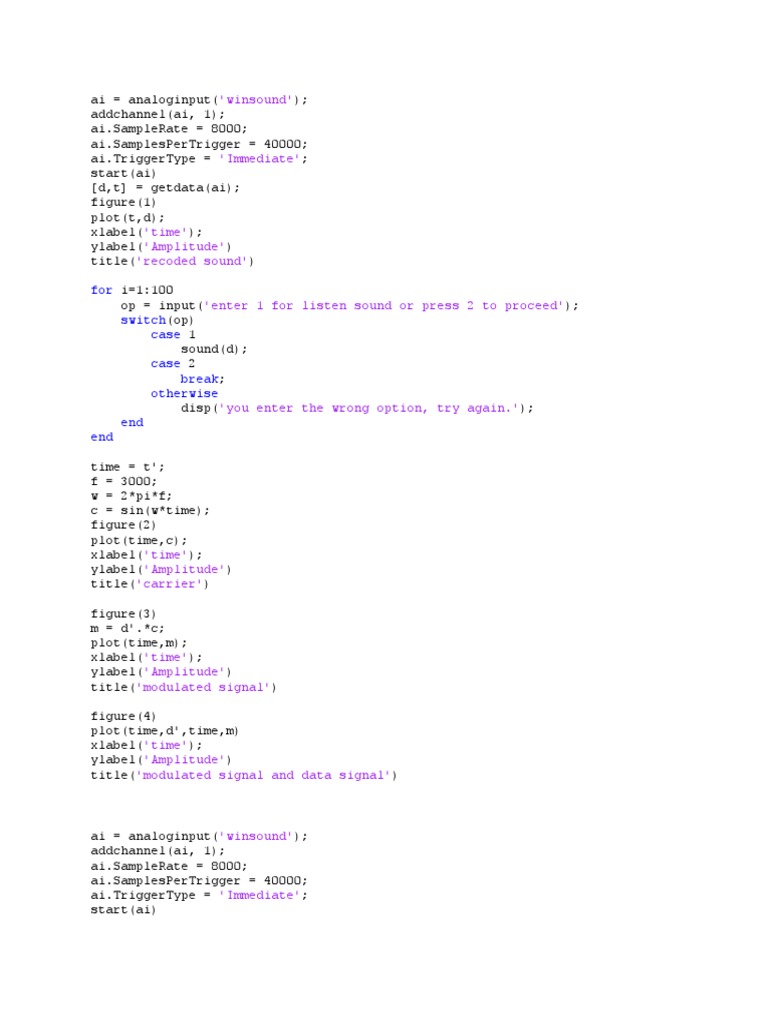 ai = analoginput('winsound');
addchannel(ai, 1);
ai.SampleRate = 8000;
ai.SamplesPerTrigger = 40000;
ai.TriggerType = 'Immediate';
start(ai)
[d,t] = getdata(ai);
figure(1)
plot(t,d);
xlabel('time');
ylabel('Amplitude')
title('recoded sound')

for i=1:100
    op = input('enter 1 for listen sound or press 2 to proceed');
    switch(op)
        case 1
            sound(d);
        case 2
            break;
        otherwise
            disp('you enter the wrong option, try again.');
    end
end

time = t';
f = 3000;
w = 2*pi*f;
c = sin(w*time);
figure(2)
plot(time,c);
xlabel('time');
ylabel('Amplitude')
title('carrier')

figure(3)
m = d'.*c;
plot(time,m);
xlabel('time');
ylabel('Amplitude')
title('modulated signal')

figure(4)
plot(time,d',time,m)
xlabel('time');
ylabel('Amplitude')
title('modulated signal and data signal')

ai = analoginput('winsound');
addchannel(ai, 1);
ai.SampleRate = 8000;
ai.SamplesPerTrigger = 40000;
ai.TriggerType = 'Immediate';
start(ai)